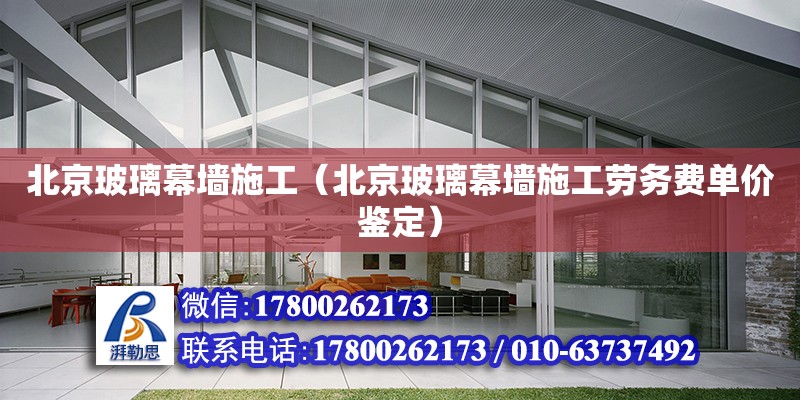 北京玻璃幕墙施工（北京玻璃幕墙施工劳务费单价鉴定）

湃勒思

微信:17800262173

联系电话:17800262173 / 010-63737492